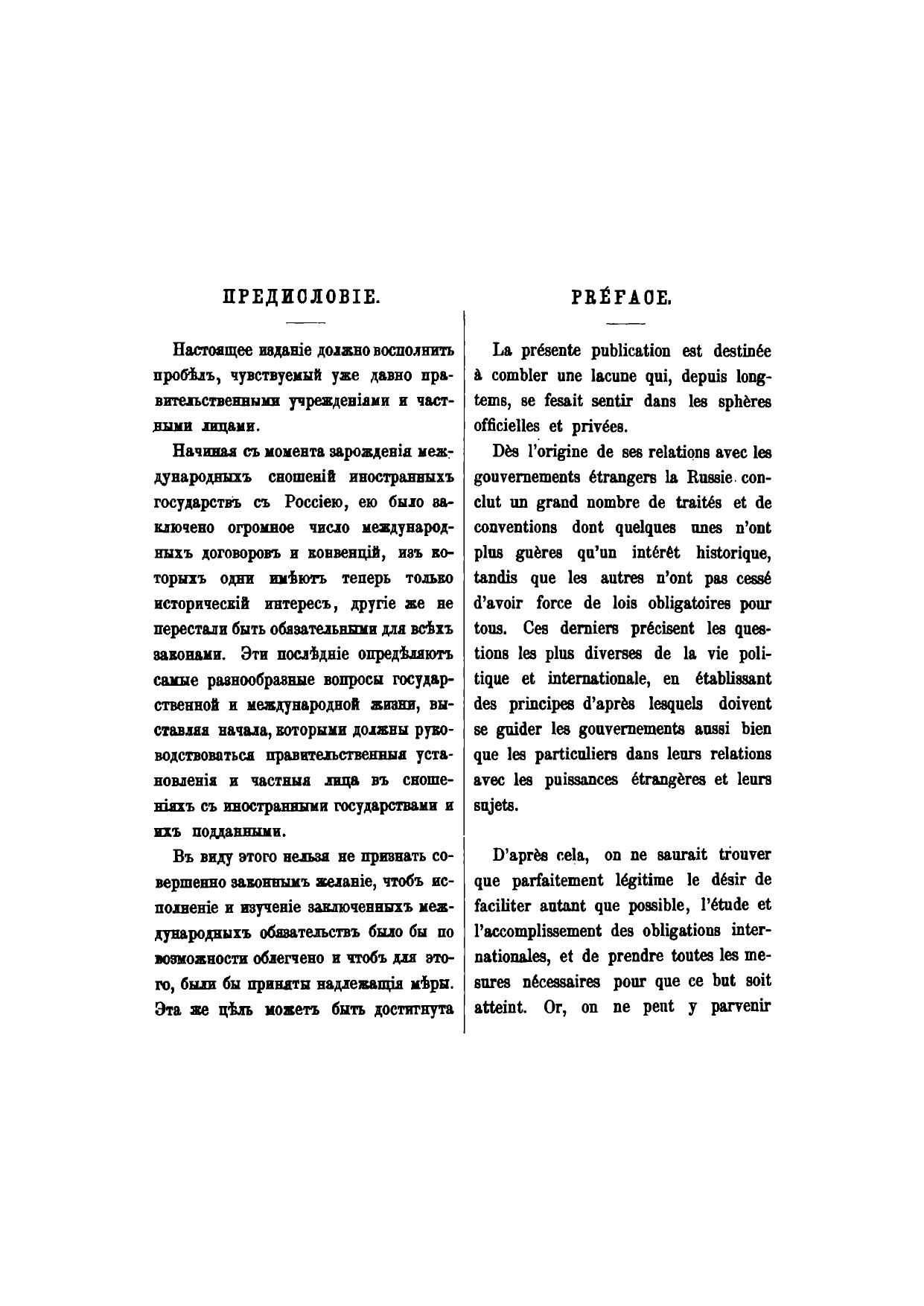 ПРЕДИСЛОВІЕ.

Настоящее изданіе должно восполнить пробѣлъ, чувствуемый уже давно правительственными учрежденіями и частными лицами.

Начиная съ момента зарожденія международныхъ сношеній иностранныхъ государствъ съ Россіею, ею было заключено огромное число международныхъ договоровъ и конвенцій, изъ которыхъ одни имѣютъ теперь только историческій интересъ, другіе же не перестали быть обязательными для всѣхъ законами. Эти послѣдніе опредѣляютъ самые разнообразные вопросы государственной и международной жизни, выставляя начала, которыми должны руководствоваться правительственныя установленія и частныя лица въ сношеніяхъ съ иностранными государствами и ихъ подданными.

Въ виду этого нельзя не признать совершенно законнымъ желаніе, чтобъ исполненіе и изученіе заключенныхъ международныхъ обязательствъ было бы по возможности облегчено и чтобъ для этого, были бы приняты надлежащія мѣры. Эта же цѣль можетъ быть достигнута

PRÉFACE.

La présente publication est destinée à combler une lacune qui, depuis longtems, se fesait sentir dans les sphères officielles et privées.

Dès l'origine de ses relations avec les gouvernements étrangers la Russie conclut un grand nombre de traités et de conventions dont quelques unes n'ont plus guères qu'un intérêt historique, tandis que les autres n'ont pas cessé d'avoir force de lois obligatoires pour tous. Ces derniers précisent les questions les plus diverses de la vie politique et internationale, en établissant des principes d'après lesquels doivent se guider les gouvernements aussi bien que les particuliers dans leurs relations avec les puissances étrangères et leurs sujets.

D'après cela, on ne saurait trouver que parfaitement légitime le désir de faciliter autant que possible, l'étude et l'accomplissement des obligations internationales, et de prendre toutes les mesures nécessaires pour que ce but soit atteint. Or, on ne peut y parvenir